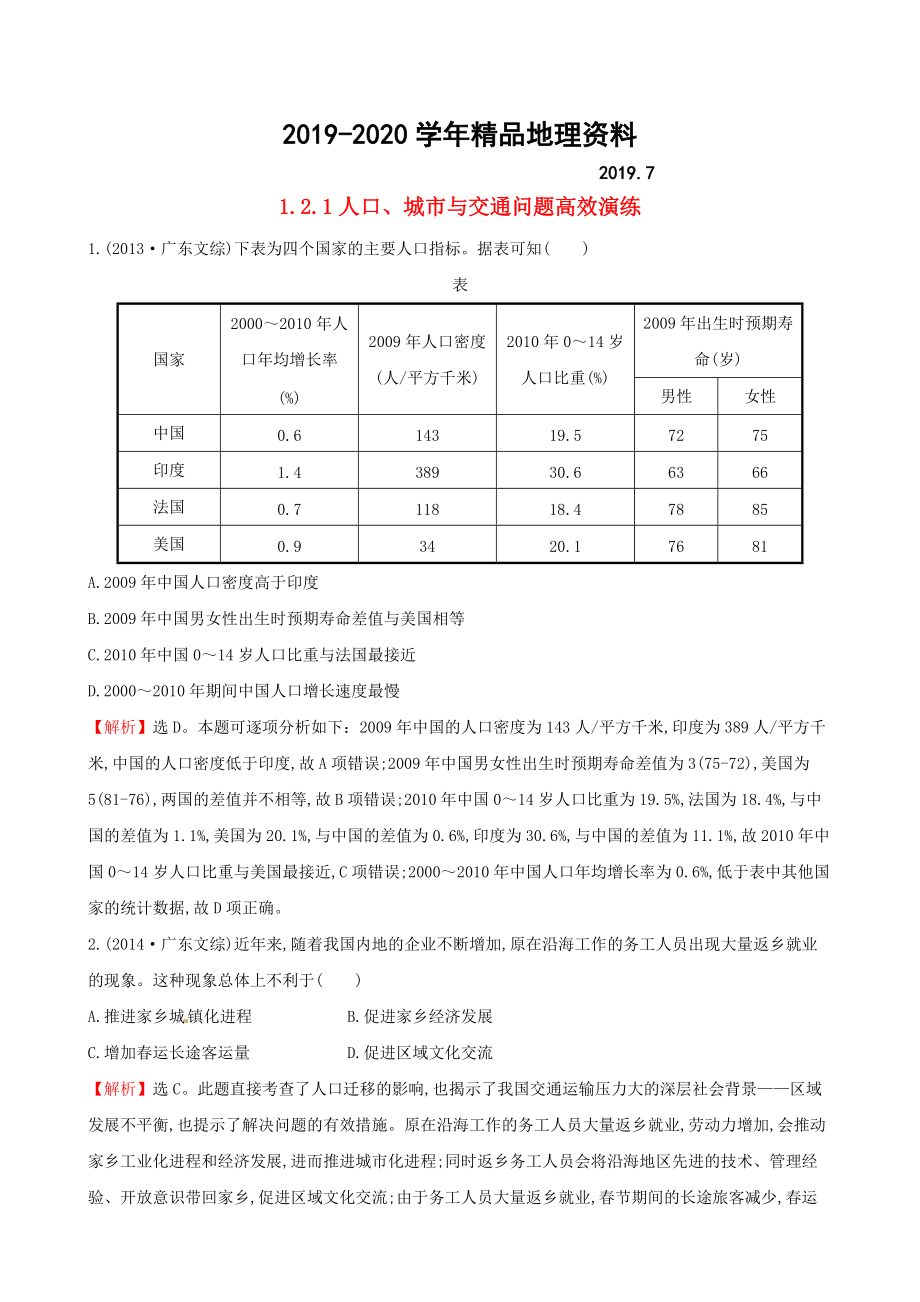 2019-2020 学年精品地理资料

2019.7

1.2.1 人口、城市与交通问题高效演练

1.(2013·广东文综)下表为四个国家的主要人口指标。据表可知(　　)

表

| 国家 | 2000～2010 年人口年均增长率(%) | 2009 年人口密度(人/平方千米) | 2010 年 0～14 岁人口比重(%) | 2009 年出生时预期寿命(岁) 男性 | 2009 年出生时预期寿命(岁) 女性 |
|---|---|---|---|---|---|
| 中国 | 0.6 | 143 | 19.5 | 72 | 75 |
| 印度 | 1.4 | 389 | 30.6 | 63 | 66 |
| 法国 | 0.7 | 118 | 18.4 | 78 | 85 |
| 美国 | 0.9 | 34 | 20.1 | 76 | 81 |

A.2009 年中国人口密度高于印度

B.2009 年中国男女性出生时预期寿命差值与美国相等

C.2010 年中国 0～14 岁人口比重与法国最接近

D.2000～2010 年期间中国人口增长速度最慢

【解析】选 D。本题可逐项分析如下：2009 年中国的人口密度为 143 人/平方千米,印度为 389 人/平方千米,中国的人口密度低于印度,故 A 项错误;2009 年中国男女性出生时预期寿命差值为 3(75-72),美国为 5(81-76),两国的差值并不相等,故 B 项错误;2010 年中国 0～14 岁人口比重为 19.5%,法国为 18.4%,与中国的差值为 1.1%,美国为 20.1%,与中国的差值为 0.6%,印度为 30.6%,与中国的差值为 11.1%,故 2010 年中国 0～14 岁人口比重与美国最接近,C 项错误;2000～2010 年中国人口年均增长率为 0.6%,低于表中其他国家的统计数据,故 D 项正确。

2.(2014·广东文综)近年来,随着我国内地的企业不断增加,原在沿海工作的务工人员出现大量返乡就业的现象。这种现象总体上不利于(　　)

A.推进家乡城镇化进程　　B.促进家乡经济发展

C.增加春运长途客运量　　D.促进区域文化交流

【解析】选 C。此题直接考查了人口迁移的影响,也揭示了我国交通运输压力大的深层社会背景——区域发展不平衡,也提示了解决问题的有效措施。原在沿海工作的务工人员大量返乡就业,劳动力增加,会推动家乡工业化进程和经济发展,进而推进城市化进程;同时返乡务工人员会将沿海地区先进的技术、管理经验、开放意识带回家乡,促进区域文化交流;由于务工人员大量返乡就业,春节期间的长途旅客减少,春运